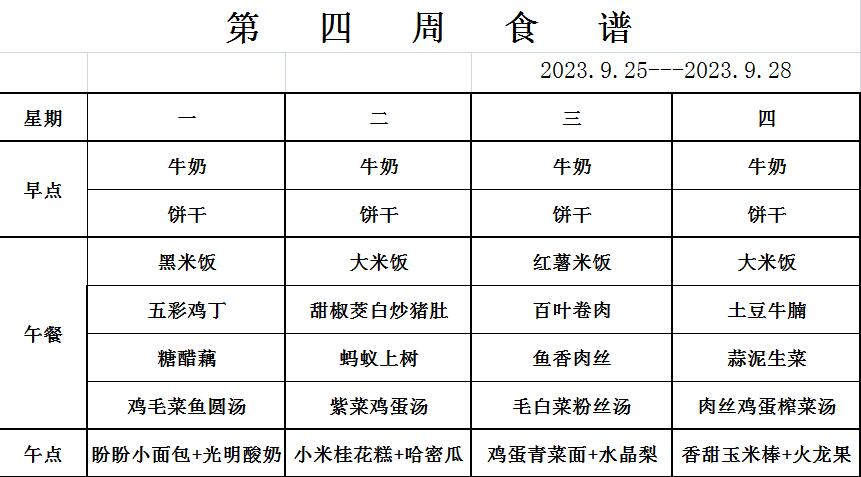 第 四 周 食 谱

2023.9.25---2023.9.28

| 星期 | 一 | 二 | 三 | 四 |
|---|---|---|---|---|
| 早点 | 牛奶 | 牛奶 | 牛奶 | 牛奶 |
| | 饼干 | 饼干 | 饼干 | 饼干 |
| 午餐 | 黑米饭 | 大米饭 | 红薯米饭 | 大米饭 |
| | 五彩鸡丁 | 甜椒茭白炒猪肚 | 百叶卷肉 | 土豆牛腩 |
| | 糖醋藕 | 蚂蚁上树 | 鱼香肉丝 | 蒜泥生菜 |
| | 鸡毛菜鱼圆汤 | 紫菜鸡蛋汤 | 毛白菜粉丝汤 | 肉丝鸡蛋榨菜汤 |
| 午点 | 盼盼小面包+光明酸奶 | 小米桂花糕+哈密瓜 | 鸡蛋青菜面+水晶梨 | 香甜玉米棒+火龙果 |